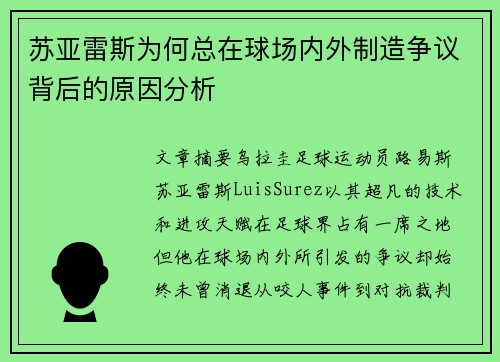 苏亚雷斯为何总在球场内外制造争议背后的原因分析

文章摘要乌拉圭足球运动员路易斯苏亚雷斯LuisSurez以其超凡的技术和进攻天赋在足球界占有一席之地但他在球场内外所引发的争议却始终未曾消退从咬人事件到对抗裁判